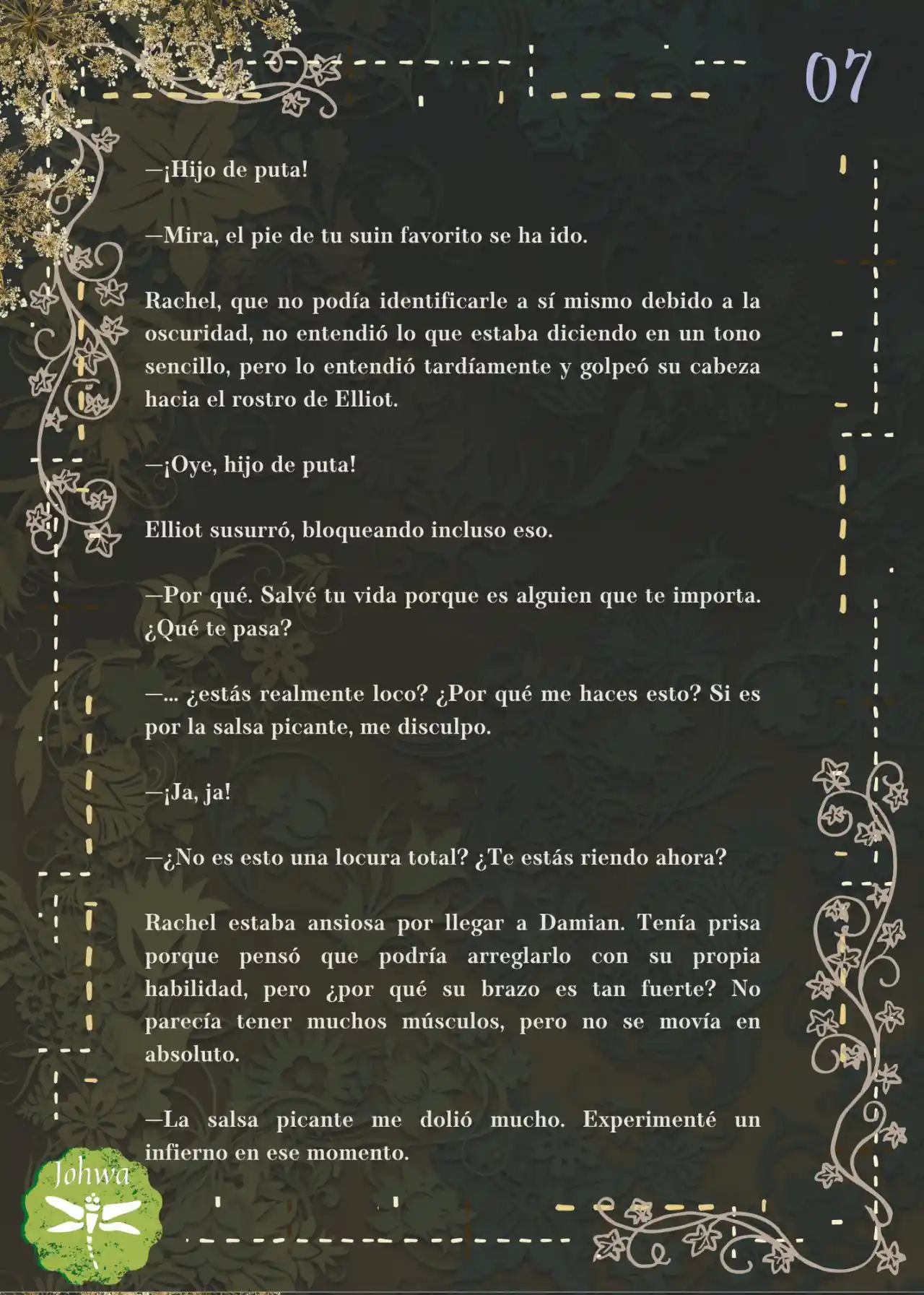 07

—¡Hijo de puta!

—Mira, el pie de tu suin favorito se ha ido.

Rachel, que no podía identificarle a sí mismo debido a la oscuridad, no entendió lo que estaba diciendo en un tono sencillo, pero lo entendió tardíamente y golpeó su cabeza hacia el rostro de Elliot.

—¡Oye, hijo de puta!

Elliot susurró, bloqueando incluso eso.

—Por qué. Salvé tu vida porque es alguien que te importa. ¿Qué te pasa?

—... ¿estás realmente loco? ¿Por qué me haces esto? Si es por la salsa picante, me disculpo.

—¡Ja, ja!

—¿No es esto una locura total? ¿Te estás riendo ahora?

Rachel estaba ansiosa por llegar a Damian. Tenía prisa porque pensó que podría arreglarlo con su propia habilidad, pero ¿por qué su brazo es tan fuerte? No parecía tener muchos músculos, pero no se movía en absoluto.

—La salsa picante me dolió mucho. Experimenté un infierno en ese momento.

Johwa